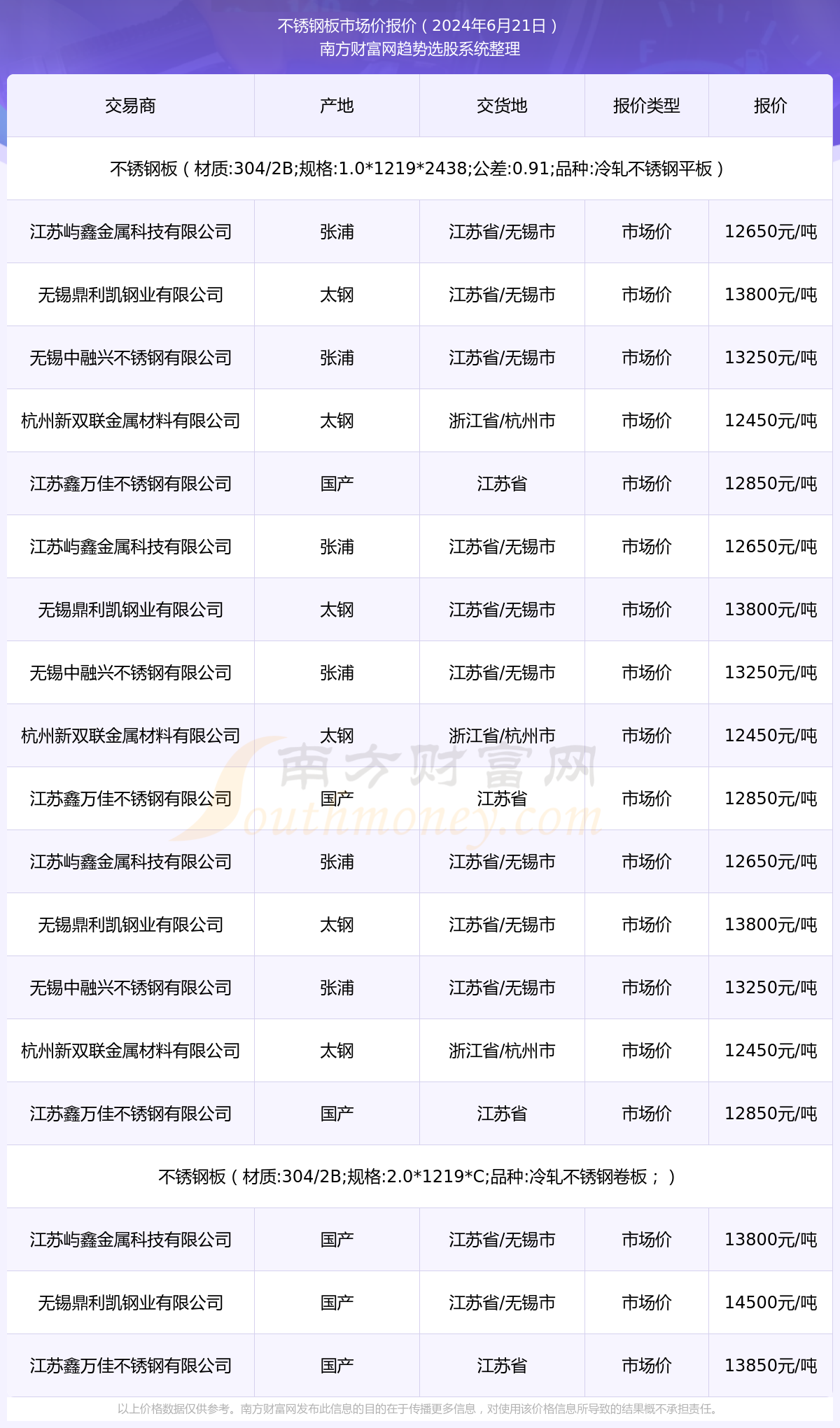 不锈钢板市场价报价（2024年6月21日）
南方财富网趋势选股系统整理

| 交易商 | 产地 | 交货地 | 报价类型 | 报价 |
|---|---|---|---|---|
| 不锈钢板（材质:304/2B;规格:1.0*1219*2438;公差:0.91;品种:冷轧不锈钢平板） | | | | |
| 江苏屿鑫金属科技有限公司 | 张浦 | 江苏省/无锡市 | 市场价 | 12650元/吨 |
| 无锡鼎利凯钢业有限公司 | 太钢 | 江苏省/无锡市 | 市场价 | 13800元/吨 |
| 无锡中融兴不锈钢有限公司 | 张浦 | 江苏省/无锡市 | 市场价 | 13250元/吨 |
| 杭州新双联金属材料有限公司 | 太钢 | 浙江省/杭州市 | 市场价 | 12450元/吨 |
| 江苏鑫万佳不锈钢有限公司 | 国产 | 江苏省 | 市场价 | 12850元/吨 |
| 江苏屿鑫金属科技有限公司 | 张浦 | 江苏省/无锡市 | 市场价 | 12650元/吨 |
| 无锡鼎利凯钢业有限公司 | 太钢 | 江苏省/无锡市 | 市场价 | 13800元/吨 |
| 无锡中融兴不锈钢有限公司 | 张浦 | 江苏省/无锡市 | 市场价 | 13250元/吨 |
| 杭州新双联金属材料有限公司 | 太钢 | 浙江省/杭州市 | 市场价 | 12450元/吨 |
| 江苏鑫万佳不锈钢有限公司 | 国产 | 江苏省 | 市场价 | 12850元/吨 |
| 江苏屿鑫金属科技有限公司 | 张浦 | 江苏省/无锡市 | 市场价 | 12650元/吨 |
| 无锡鼎利凯钢业有限公司 | 太钢 | 江苏省/无锡市 | 市场价 | 13800元/吨 |
| 无锡中融兴不锈钢有限公司 | 张浦 | 江苏省/无锡市 | 市场价 | 13250元/吨 |
| 杭州新双联金属材料有限公司 | 太钢 | 浙江省/杭州市 | 市场价 | 12450元/吨 |
| 江苏鑫万佳不锈钢有限公司 | 国产 | 江苏省 | 市场价 | 12850元/吨 |
| 不锈钢板（材质:304/2B;规格:2.0*1219*C;品种:冷轧不锈钢卷板；） | | | | |
| 江苏屿鑫金属科技有限公司 | 国产 | 江苏省/无锡市 | 市场价 | 13800元/吨 |
| 无锡鼎利凯钢业有限公司 | 国产 | 江苏省/无锡市 | 市场价 | 14500元/吨 |
| 江苏鑫万佳不锈钢有限公司 | 国产 | 江苏省 | 市场价 | 13850元/吨 |

南方财富网 Southmoney.com

以上价格数据仅供参考。南方财富网发布此信息的目的在于传播更多信息，对使用该价格信息所导致的结果概不承担责任。